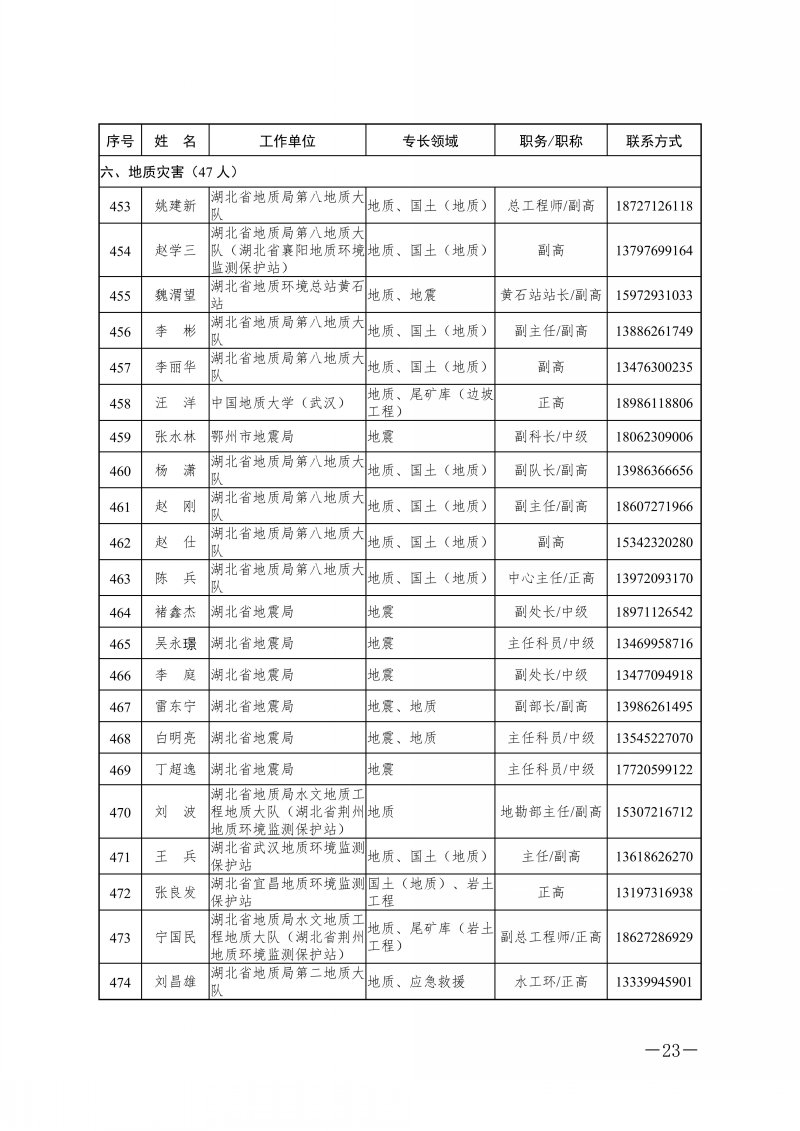 | 序号 | 姓 名 | 工作单位 | 专长领域 | 职务/职称 | 联系方式 |
|---|---|---|---|---|---|
| 六、地质灾害（47 人） | | | | | |
| 453 | 姚建新 | 湖北省地质局第八地质大队 | 地质、国土（地质） | 总工程师/副高 | 18727126118 |
| 454 | 赵学三 | 湖北省地质局第八地质大队（湖北省襄阳地质环境监测保护站） | 地质、国土（地质） | 副高 | 13797699164 |
| 455 | 魏渭望 | 湖北省地质环境总站黄石站 | 地质、地震 | 黄石站站长/副高 | 15972931033 |
| 456 | 李 彬 | 湖北省地质局第八地质大队 | 地质、国土（地质） | 副主任/副高 | 13886261749 |
| 457 | 李丽华 | 湖北省地质局第八地质大队 | 地质、国土（地质） | 副高 | 13476300235 |
| 458 | 汪 洋 | 中国地质大学（武汉） | 地质、尾矿库（边坡工程） | 正高 | 18986118806 |
| 459 | 张水林 | 鄂州市地震局 | 地震 | 副科长/中级 | 18062309006 |
| 460 | 杨 潇 | 湖北省地质局第八地质大队 | 地质、国土（地质） | 副队长/副高 | 13986366656 |
| 461 | 赵 刚 | 湖北省地质局第八地质大队 | 地质、国土（地质） | 副主任/副高 | 18607271966 |
| 462 | 赵 仕 | 湖北省地质局第八地质大队 | 地质、国土（地质） | 副高 | 15342320280 |
| 463 | 陈 兵 | 湖北省地质局第八地质大队 | 地质、国土（地质） | 中心主任/正高 | 13972093170 |
| 464 | 褚鑫杰 | 湖北省地震局 | 地震 | 副处长/中级 | 18971126542 |
| 465 | 吴永璟 | 湖北省地震局 | 地震 | 主任科员/中级 | 13469958716 |
| 466 | 李 庭 | 湖北省地震局 | 地震 | 副处长/中级 | 13477094918 |
| 467 | 雷东宁 | 湖北省地震局 | 地震、地质 | 副部长/副高 | 13986261495 |
| 468 | 白明亮 | 湖北省地震局 | 地震、地质 | 主任科员/中级 | 13545227070 |
| 469 | 丁超逸 | 湖北省地震局 | 地震 | 主任科员/中级 | 17720599122 |
| 470 | 刘 波 | 湖北省地质局水文地质工程地质大队（湖北省荆州地质环境监测保护站） | 地质 | 地勘部主任/副高 | 15307216712 |
| 471 | 王 兵 | 湖北省武汉地质环境监测保护站 | 地质、国土（地质） | 主任/副高 | 13618626270 |
| 472 | 张良发 | 湖北省宜昌地质环境监测保护站 | 国土（地质）、岩土工程 | 正高 | 13197316938 |
| 473 | 宁国民 | 湖北省地质局水文地质工程地质大队（湖北省荆州地质环境监测保护站） | 地质、尾矿库（岩土工程） | 副总工程师/正高 | 18627286929 |
| 474 | 刘昌雄 | 湖北省地质局第二地质大队 | 地质、应急救援 | 水工环/正高 | 13339945901 |

—23—